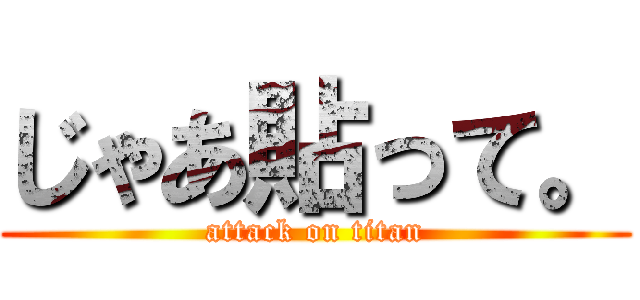 じゃあ貼って。

attack on titan